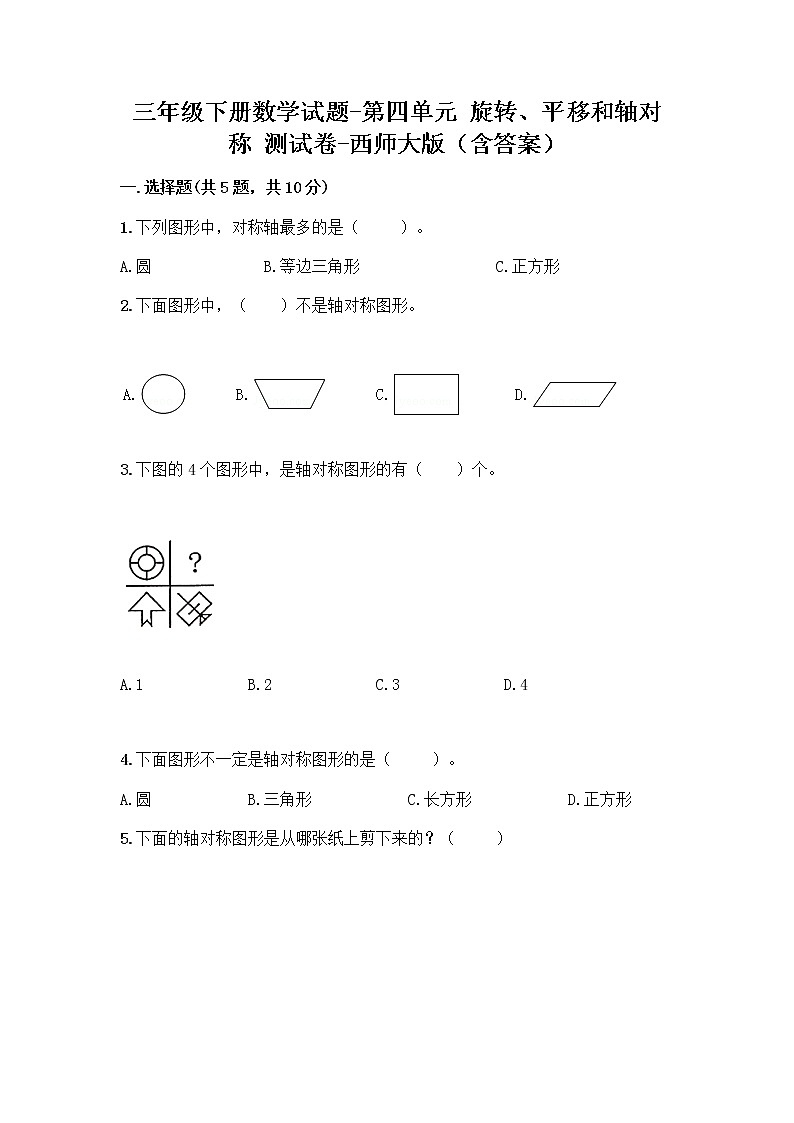 三年级下册数学试题-第四单元 旋转、平移和轴对称 测试卷-西师大版（含答案）

一.选择题(共5题，共10分)

1.下列图形中，对称轴最多的是（　　）。

A.圆　　B.等边三角形　　C.正方形

2.下面图形中，（　　）不是轴对称图形。

A.　　B.　　C.　　D.

3.下图的4个图形中，是轴对称图形的有（　　）个。

?

A.1　　B.2　　C.3　　D.4

4.下面图形不一定是轴对称图形的是（　　）。

A.圆　　B.三角形　　C.长方形　　D.正方形

5.下面的轴对称图形是从哪张纸上剪下来的？（　　）